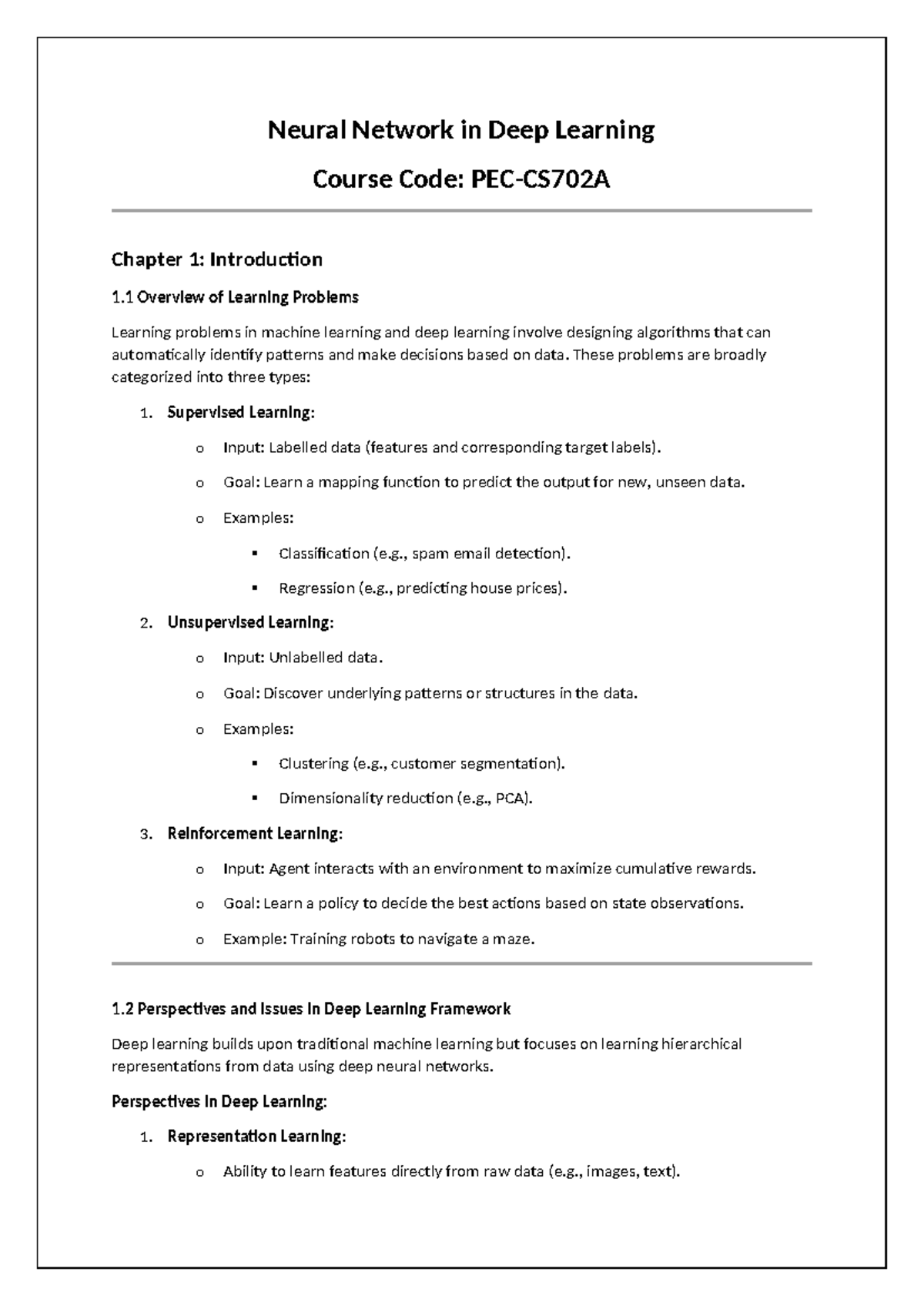 Neural Network in Deep Learning

Course Code: PEC-CS702A

Chapter 1: Introduction

1.1 Overview of Learning Problems

Learning problems in machine learning and deep learning involve designing algorithms that can automatically identify patterns and make decisions based on data. These problems are broadly categorized into three types:

1. Supervised Learning:
   o Input: Labelled data (features and corresponding target labels).
   o Goal: Learn a mapping function to predict the output for new, unseen data.
   o Examples:
      ▪ Classification (e.g., spam email detection).
      ▪ Regression (e.g., predicting house prices).
2. Unsupervised Learning:
   o Input: Unlabelled data.
   o Goal: Discover underlying patterns or structures in the data.
   o Examples:
      ▪ Clustering (e.g., customer segmentation).
      ▪ Dimensionality reduction (e.g., PCA).
3. Reinforcement Learning:
   o Input: Agent interacts with an environment to maximize cumulative rewards.
   o Goal: Learn a policy to decide the best actions based on state observations.
   o Example: Training robots to navigate a maze.

1.2 Perspectives and Issues in Deep Learning Framework

Deep learning builds upon traditional machine learning but focuses on learning hierarchical representations from data using deep neural networks.

Perspectives in Deep Learning:

1. Representation Learning:
   o Ability to learn features directly from raw data (e.g., images, text).